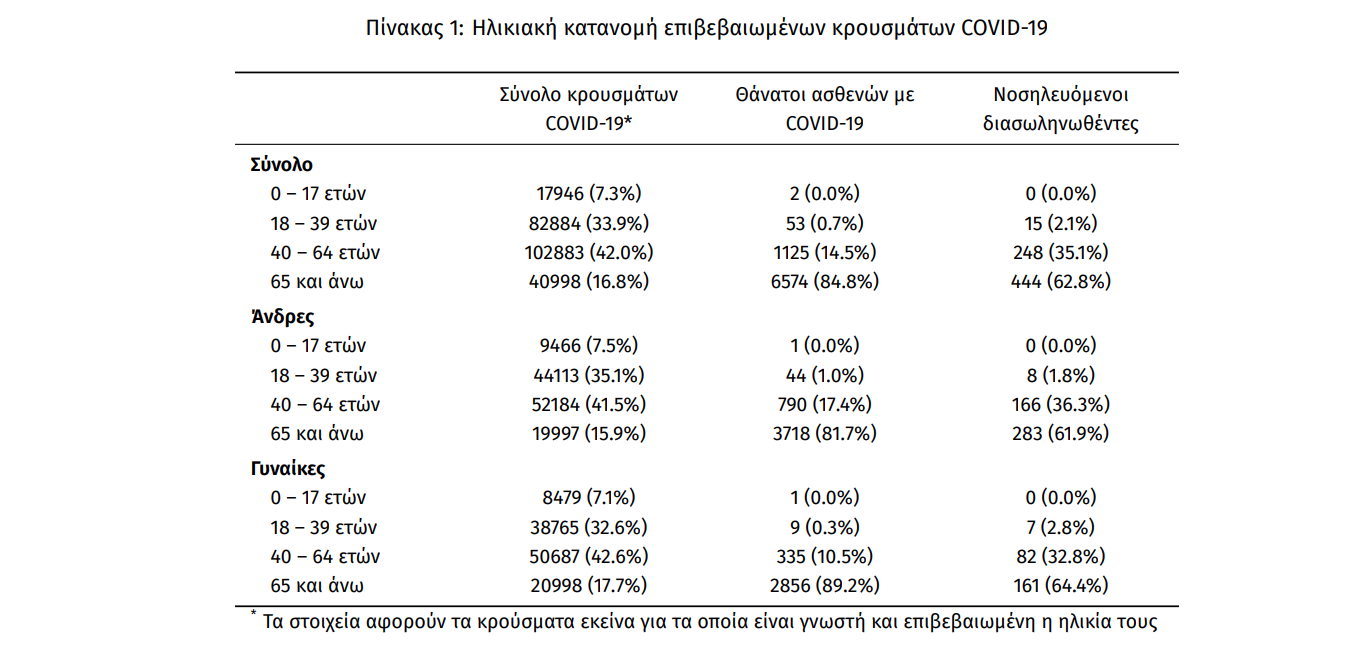 Πίνακας 1: Ηλικιακή κατανομή επιβεβαιωμένων κρουσμάτων COVID-19

| | Σύνολο κρουσμάτων COVID-19* | Θάνατοι ασθενών με COVID-19 | Νοσηλευόμενοι διασωληνωθέντες |
|---|---|---|---|
| **Σύνολο** | | | |
| 0 – 17 ετών | 17946 (7.3%) | 2 (0.0%) | 0 (0.0%) |
| 18 – 39 ετών | 82884 (33.9%) | 53 (0.7%) | 15 (2.1%) |
| 40 – 64 ετών | 102883 (42.0%) | 1125 (14.5%) | 248 (35.1%) |
| 65 και άνω | 40998 (16.8%) | 6574 (84.8%) | 444 (62.8%) |
| **Άνδρες** | | | |
| 0 – 17 ετών | 9466 (7.5%) | 1 (0.0%) | 0 (0.0%) |
| 18 – 39 ετών | 44113 (35.1%) | 44 (1.0%) | 8 (1.8%) |
| 40 – 64 ετών | 52184 (41.5%) | 790 (17.4%) | 166 (36.3%) |
| 65 και άνω | 19997 (15.9%) | 3718 (81.7%) | 283 (61.9%) |
| **Γυναίκες** | | | |
| 0 – 17 ετών | 8479 (7.1%) | 1 (0.0%) | 0 (0.0%) |
| 18 – 39 ετών | 38765 (32.6%) | 9 (0.3%) | 7 (2.8%) |
| 40 – 64 ετών | 50687 (42.6%) | 335 (10.5%) | 82 (32.8%) |
| 65 και άνω | 20998 (17.7%) | 2856 (89.2%) | 161 (64.4%) |

* Τα στοιχεία αφορούν τα κρούσματα εκείνα για τα οποία είναι γνωστή και επιβεβαιωμένη η ηλικία τους